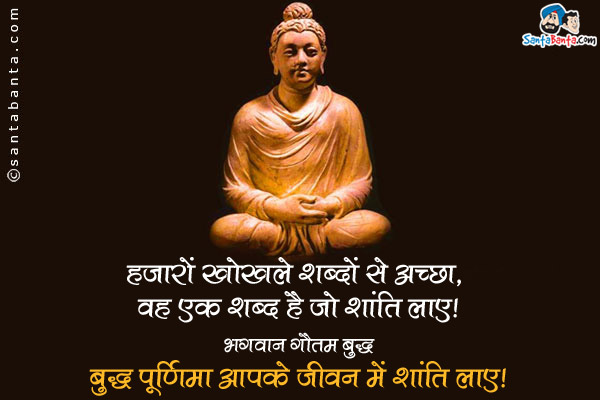 ©santabanta.com

SantaBanta.com

हजारों खोखले शब्दों से अच्छा,
वह एक शब्द है जो शांति लाए!

भगवान गौतम बुद्ध

बुद्ध पूर्णिमा आपके जीवन में शांति लाए!